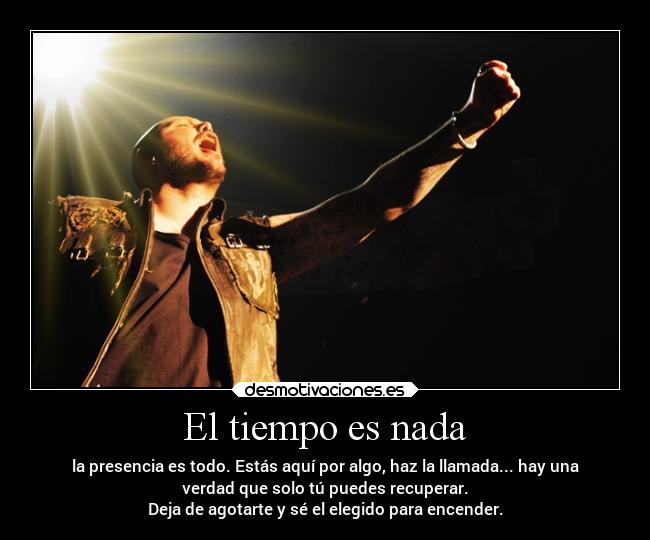 desmotivaciones.es

El tiempo es nada

la presencia es todo. Estás aquí por algo, haz la llamada... hay una verdad que solo tú puedes recuperar.
Deja de agotarte y sé el elegido para encender.